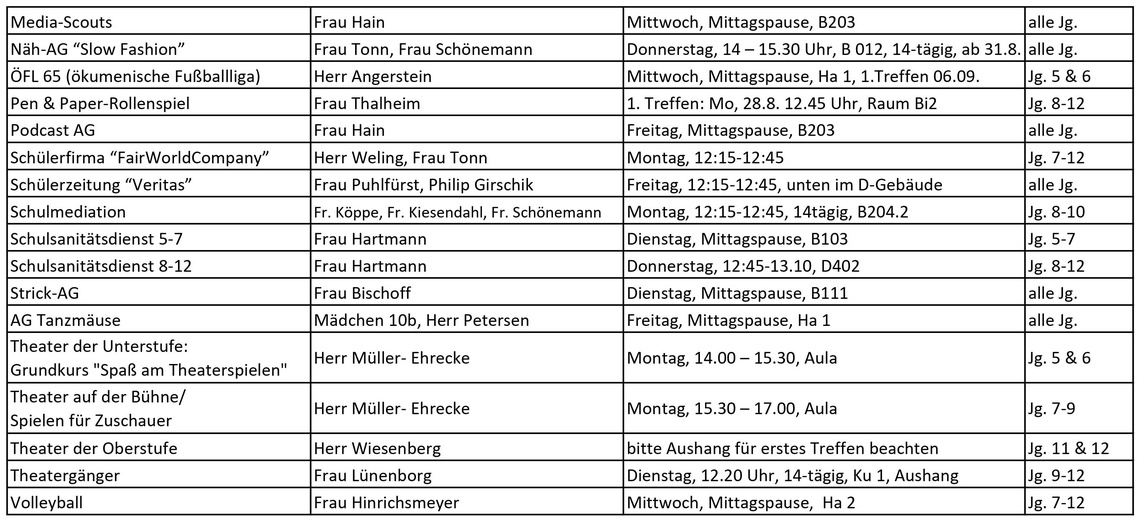 | | | | |
|---|---|---|---|
| Media-Scouts | Frau Hain | Mittwoch, Mittagspause, B203 | alle Jg. |
| Näh-AG “Slow Fashion” | Frau Tonn, Frau Schönemann | Donnerstag, 14 – 15.30 Uhr, B 012, 14-tägig, ab 31.8. | alle Jg. |
| ÖFL 65 (ökumenische Fußballliga) | Herr Angerstein | Mittwoch, Mittagspause, Ha 1, 1.Treffen 06.09. | Jg. 5 & 6 |
| Pen & Paper-Rollenspiel | Frau Thalheim | 1. Treffen: Mo, 28.8. 12.45 Uhr, Raum Bi2 | Jg. 8-12 |
| Podcast AG | Frau Hain | Freitag, Mittagspause, B203 | alle Jg. |
| Schülerfirma “FairWorldCompany” | Herr Weling, Frau Tonn | Montag, 12:15-12:45 | Jg. 7-12 |
| Schülerzeitung “Veritas” | Frau Puhlfürst, Philip Girschik | Freitag, 12:15-12:45, unten im D-Gebäude | alle Jg. |
| Schulmediation | Fr. Köppe, Fr. Kiesendahl, Fr. Schönemann | Montag, 12:15-12:45, 14tägig, B204.2 | Jg. 8-10 |
| Schulsanitätsdienst 5-7 | Frau Hartmann | Dienstag, Mittagspause, B103 | Jg. 5-7 |
| Schulsanitätsdienst 8-12 | Frau Hartmann | Donnerstag, 12:45-13.10, D402 | Jg. 8-12 |
| Strick-AG | Frau Bischoff | Dienstag, Mittagspause, B111 | alle Jg. |
| AG Tanzmäuse | Mädchen 10b, Herr Petersen | Freitag, Mittagspause, Ha 1 | alle Jg. |
| Theater der Unterstufe: Grundkurs "Spaß am Theaterspielen" | Herr Müller- Ehrecke | Montag, 14.00 – 15.30, Aula | Jg. 5 & 6 |
| Theater auf der Bühne/ Spielen für Zuschauer | Herr Müller- Ehrecke | Montag, 15.30 – 17.00, Aula | Jg. 7-9 |
| Theater der Oberstufe | Herr Wiesenberg | bitte Aushang für erstes Treffen beachten | Jg. 11 & 12 |
| Theatergänger | Frau Lünenborg | Dienstag, 12.20 Uhr, 14-tägig, Ku 1, Aushang | Jg. 9-12 |
| Volleyball | Frau Hinrichsmeyer | Mittwoch, Mittagspause, Ha 2 | Jg. 7-12 |